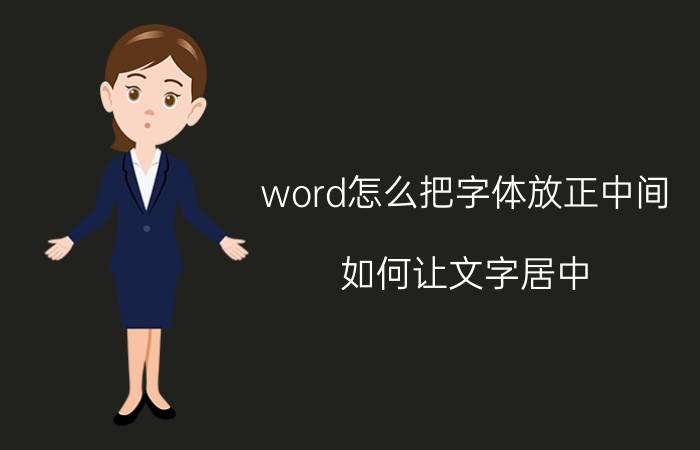 word怎么把字体放正中间

如何让文字居中